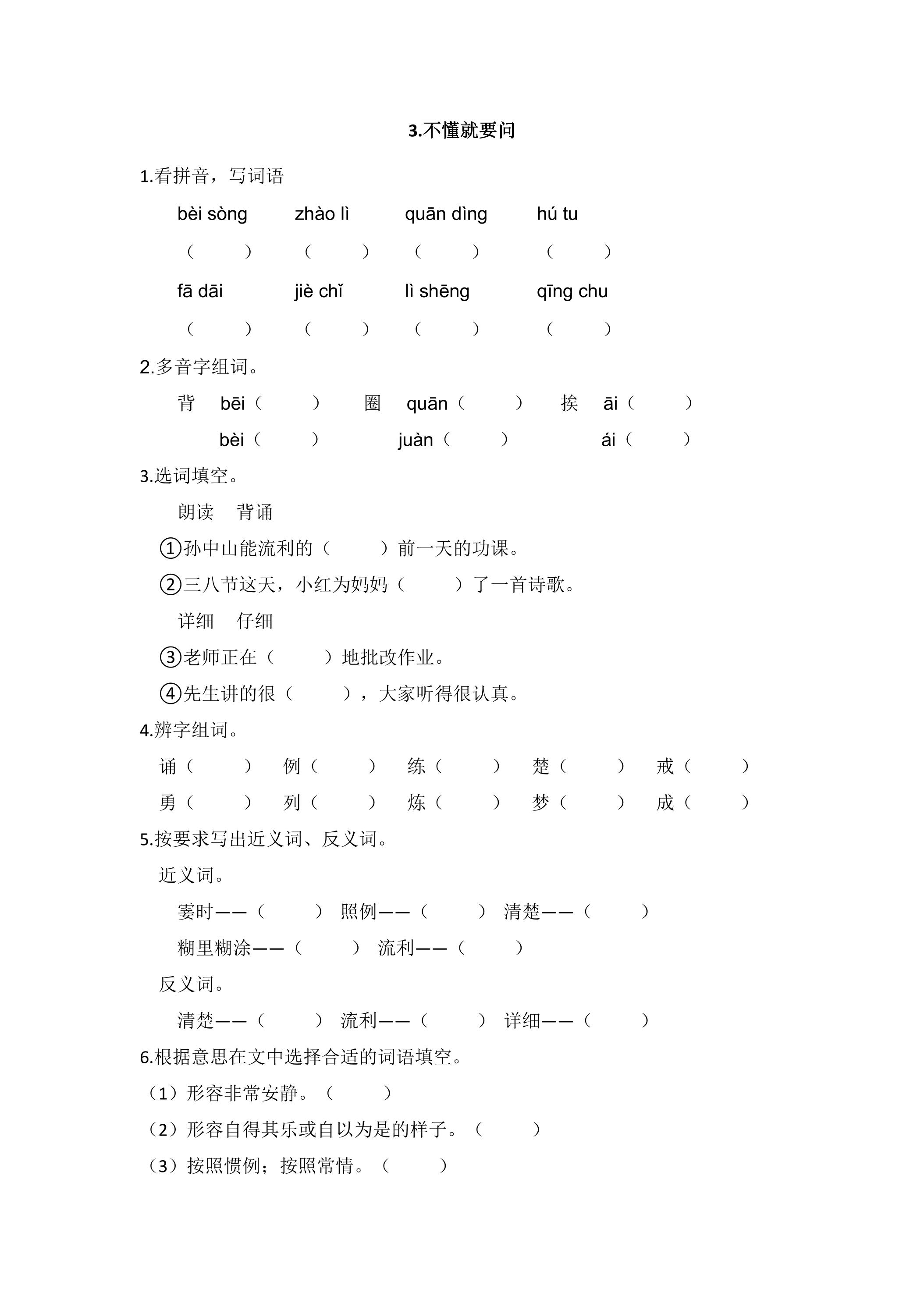 3.不懂就要问

1.看拼音，写词语

bèi sòng　zhào lì　quān dìng　hú tu

（　）　（　）　（　）　（　）

fā dāi　jiè chǐ　lì shēng　qīng chu

（　）　（　）　（　）　（　）

2.多音字组词。

背　bēi（　）　圈　quān（　）　挨　āi（　）

bèi（　）　juàn（　）　ái（　）

3.选词填空。

朗读　背诵

①孙中山能流利的（　）前一天的功课。

②三八节这天，小红为妈妈（　）了一首诗歌。

详细　仔细

③老师正在（　）地批改作业。

④先生讲的很（　），大家听得很认真。

4.辨字组词。

诵（　）　例（　）　练（　）　楚（　）　戒（　）

勇（　）　列（　）　炼（　）　梦（　）　成（　）

5.按要求写出近义词、反义词。

近义词。

霎时——（　）　照例——（　）　清楚——（　）

糊里糊涂——（　）　流利——（　）

反义词。

清楚——（　）　流利——（　）　详细——（　）

6.根据意思在文中选择合适的词语填空。

（1）形容非常安静。（　）

（2）形容自得其乐或自以为是的样子。（　）

（3）按照惯例；按照常情。（　）